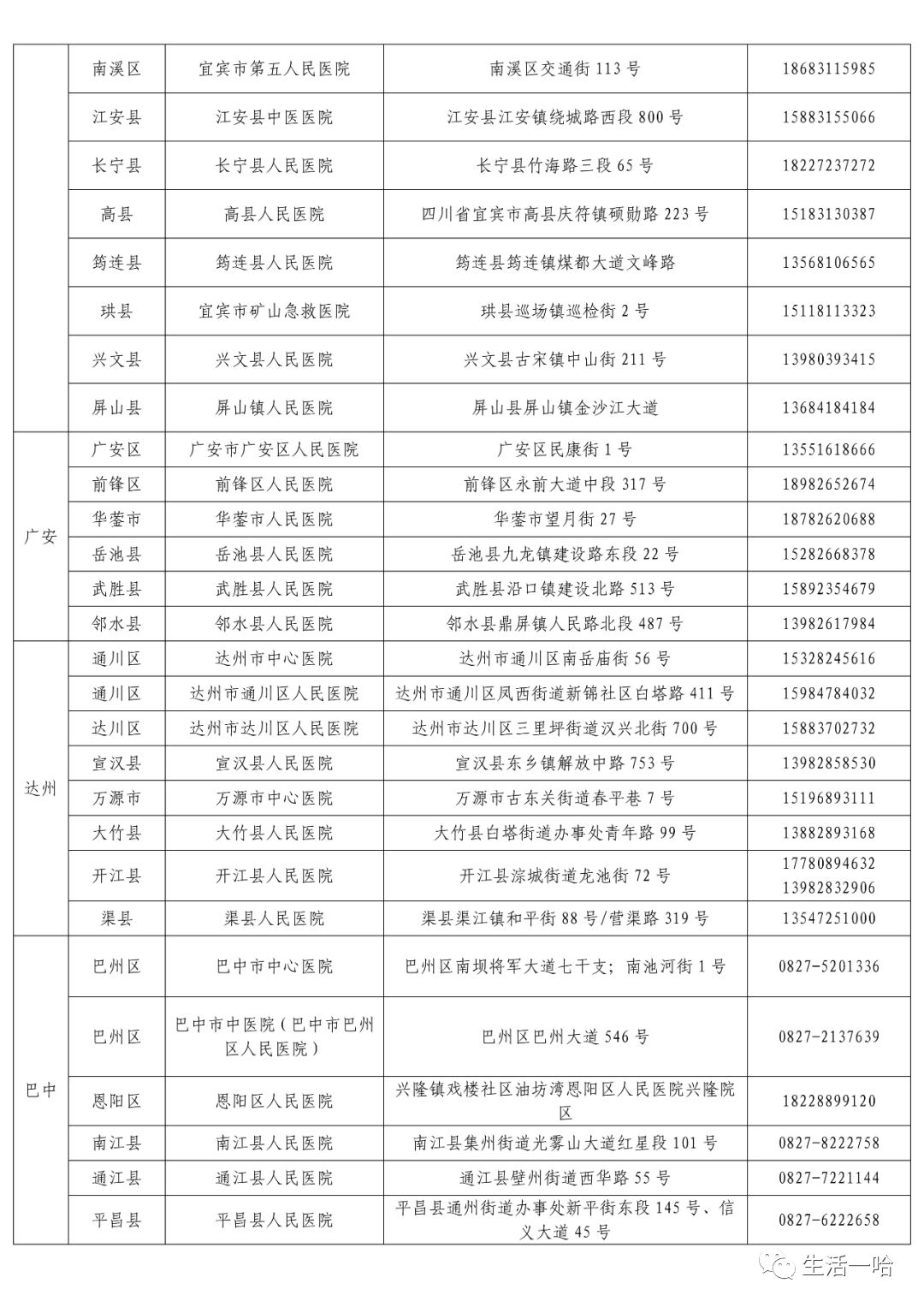 |  |  |  |  |  |
|---|---|---|---|---|
|  | 南溪区 | 宜宾市第五人民医院 | 南溪区交通街 113 号 | 18683115985 |
|  | 江安县 | 江安县中医医院 | 江安县江安镇绕城路西段 800 号 | 15883155066 |
|  | 长宁县 | 长宁县人民医院 | 长宁县竹海路三段 65 号 | 18227237272 |
|  | 高县 | 高县人民医院 | 四川省宜宾市高县庆符镇硕勋路 223 号 | 15183130387 |
|  | 筠连县 | 筠连县人民医院 | 筠连县筠连镇煤都大道文峰路 | 13568106565 |
|  | 珙县 | 宜宾市矿山急救医院 | 珙县巡场镇巡检街 2 号 | 15118113323 |
|  | 兴文县 | 兴文县人民医院 | 兴文县古宋镇中山街 211 号 | 13980393415 |
|  | 屏山县 | 屏山镇人民医院 | 屏山县屏山镇金沙江大道 | 13684184184 |
| 广安 | 广安区 | 广安市广安区人民医院 | 广安区民康街 1 号 | 13551618666 |
| 广安 | 前锋区 | 前锋区人民医院 | 前锋区永前大道中段 317 号 | 18982652674 |
| 广安 | 华蓥市 | 华蓥市人民医院 | 华蓥市望月街 27 号 | 18782620688 |
| 广安 | 岳池县 | 岳池县人民医院 | 岳池县九龙镇建设路东段 22 号 | 15282668378 |
| 广安 | 武胜县 | 武胜县人民医院 | 武胜县沿口镇建设北路 513 号 | 15892354679 |
| 广安 | 邻水县 | 邻水县人民医院 | 邻水县鼎屏镇人民路北段 487 号 | 13982617984 |
| 达州 | 通川区 | 达州市中心医院 | 达州市通川区南岳庙街 56 号 | 15328245616 |
| 达州 | 通川区 | 达州市通川区人民医院 | 达州市通川区凤西街道新锦社区白塔路 411 号 | 15984784032 |
| 达州 | 达川区 | 达州市达川区人民医院 | 达州市达川区三里坪街道汉兴北街 700 号 | 15883702732 |
| 达州 | 宣汉县 | 宣汉县人民医院 | 宣汉县东乡镇解放中路 753 号 | 13982858530 |
| 达州 | 万源市 | 万源市中心医院 | 万源市古东关街道春平巷 7 号 | 15196893111 |
| 达州 | 大竹县 | 大竹县人民医院 | 大竹县白塔街道办事处青年路 99 号 | 13882893168 |
| 达州 | 开江县 | 开江县人民医院 | 开江县淙城街道龙池街 72 号 | 17780894632 13982832906 |
| 达州 | 渠县 | 渠县人民医院 | 渠县渠江镇和平街 88 号/营渠路 319 号 | 13547251000 |
| 巴中 | 巴州区 | 巴中市中心医院 | 巴州区南坝将军大道七干支；南池河街 1 号 | 0827-5201336 |
| 巴中 | 巴州区 | 巴中市中医院（巴中市巴州区人民医院） | 巴州区巴州大道 546 号 | 0827-2137639 |
| 巴中 | 恩阳区 | 恩阳区人民医院 | 兴隆镇戏楼社区油坊湾恩阳区人民医院兴隆院区 | 18228899120 |
| 巴中 | 南江县 | 南江县人民医院 | 南江县集州街道光雾山大道红星段 101 号 | 0827-8222758 |
| 巴中 | 通江县 | 通江县人民医院 | 通江县壁州街道西华路 55 号 | 0827-7221144 |
| 巴中 | 平昌县 | 平昌县人民医院 | 平昌县通州街道办事处新平街东段 145 号、信义大道 45 号 | 0827-6222658 |

生活一哈